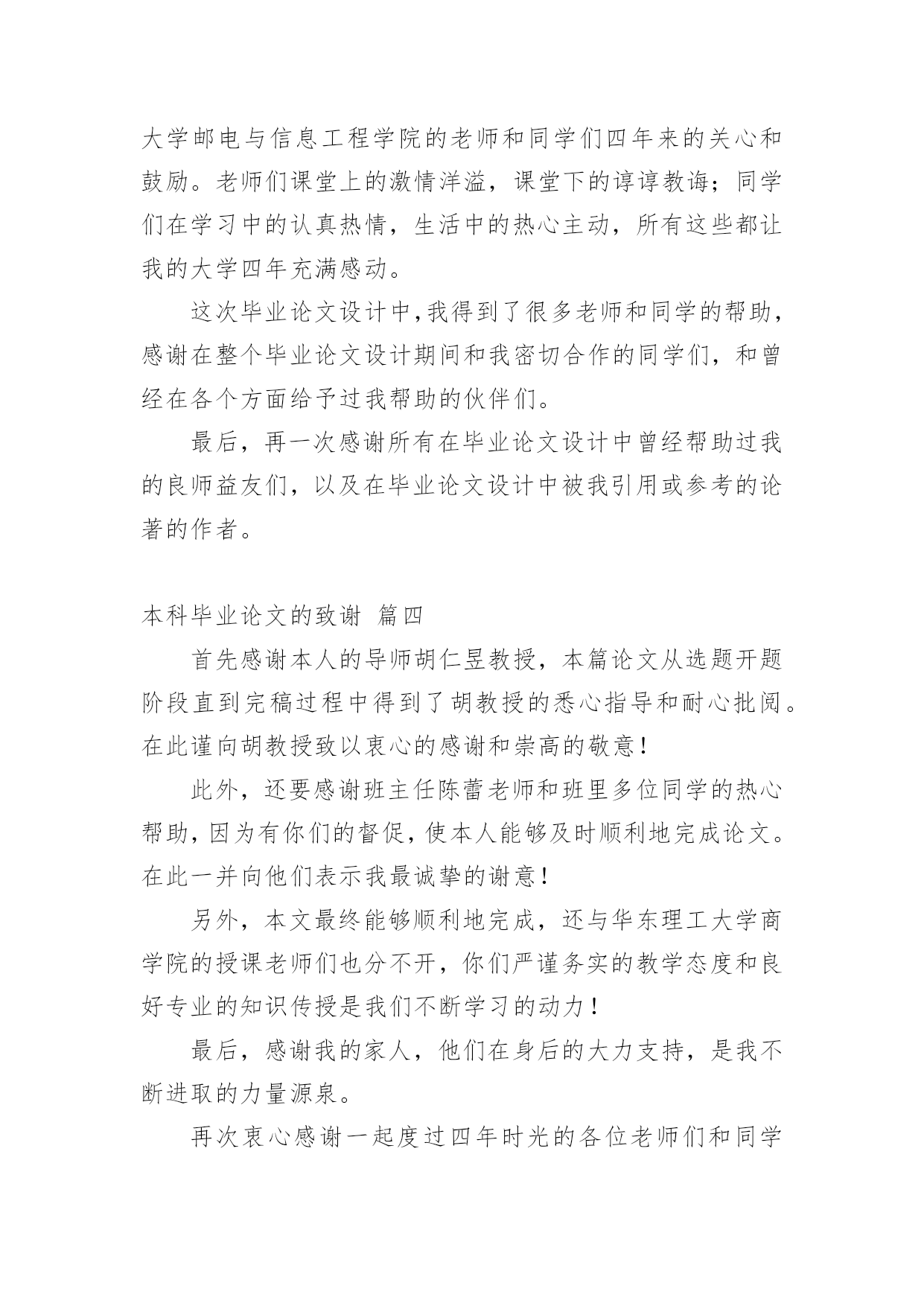 大学邮电与信息工程学院的老师和同学们四年来的关心和鼓励。老师们课堂上的激情洋溢，课堂下的谆谆教诲；同学们在学习中的认真热情，生活中的热心主动，所有这些都让我的大学四年充满感动。

这次毕业论文设计中,我得到了很多老师和同学的帮助，感谢在整个毕业论文设计期间和我密切合作的同学们，和曾经在各个方面给予过我帮助的伙伴们。

最后，再一次感谢所有在毕业论文设计中曾经帮助过我的良师益友们，以及在毕业论文设计中被我引用或参考的论著的作者。

本科毕业论文的致谢 篇四

首先感谢本人的导师胡仁昱教授，本篇论文从选题开题阶段直到完稿过程中得到了胡教授的悉心指导和耐心批阅。在此谨向胡教授致以衷心的感谢和崇高的敬意!

此外，还要感谢班主任陈蕾老师和班里多位同学的热心帮助,因为有你们的督促,使本人能够及时顺利地完成论文。在此一并向他们表示我最诚挚的谢意!

另外，本文最终能够顺利地完成，还与华东理工大学商学院的授课老师们也分不开，你们严谨务实的教学态度和良好专业的知识传授是我们不断学习的动力!

最后，感谢我的家人，他们在身后的大力支持，是我不断进取的力量源泉。

再次衷心感谢一起度过四年时光的各位老师们和同学